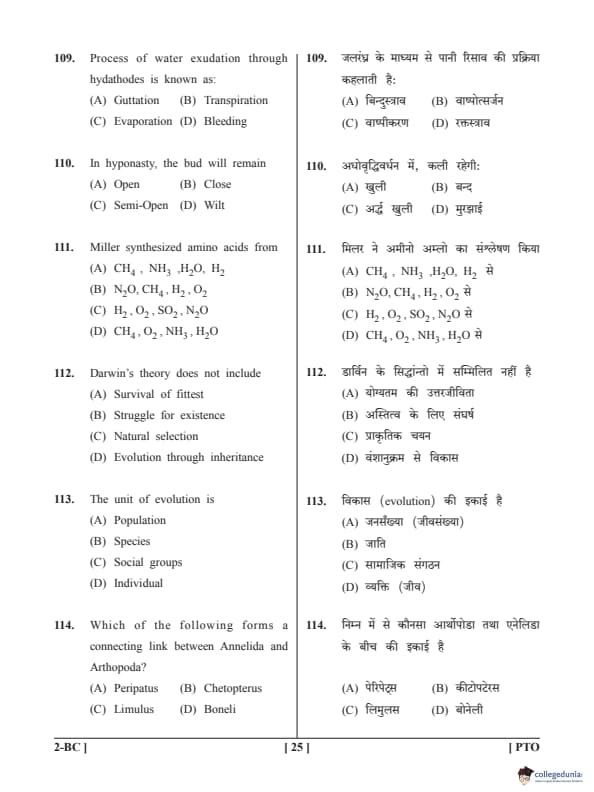 109. Process of water exudation through hydathodes is known as:
(A) Guttation (B) Transpiration
(C) Evaporation (D) Bleeding

110. In hyponasty, the bud will remain
(A) Open (B) Close
(C) Semi-Open (D) Wilt

111. Miller synthesized amino acids from
(A) $CH_4$ , $NH_3$ ,$H_2O$, $H_2$
(B) $N_2O$, $CH_4$ , $H_2$ , $O_2$
(C) $H_2$ , $O_2$ , $SO_2$ , $N_2O$
(D) $CH_4$ , $O_2$ , $NH_3$ , $H_2O$

112. Darwin's theory does not include
(A) Survival of fittest
(B) Struggle for existence
(C) Natural selection
(D) Evolution through inheritance

113. The unit of evolution is
(A) Population
(B) Species
(C) Social groups
(D) Individual

114. Which of the following forms a connecting link between Annelida and Arthopoda?
(A) Peripatus (B) Chetopterus
(C) Limulus (D) Boneli

109. जलरंध्र के माध्यम से पानी रिसाव की प्रक्रिया कहलाती है:
(A) बिन्दुस्त्राव (B) वाष्पोत्सर्जन
(C) वाष्पीकरण (D) रक्तस्त्राव

110. अधोवृद्धिवर्धन में, कली रहेगी:
(A) खुली (B) बन्द
(C) अर्द्ध खुली (D) मुरझाई

111. मिलर ने अमीनो अम्लो का संश्लेषण किया
(A) $CH_4$ , $NH_3$ ,$H_2O$, $H_2$ से
(B) $N_2O$, $CH_4$ , $H_2$ , $O_2$ से
(C) $H_2$ , $O_2$ , $SO_2$ , $N_2O$ से
(D) $CH_4$ , $O_2$ , $NH_3$ , $H_2O$ से

112. डार्विन के सिद्धांन्तो में सम्मिलित नहीं है
(A) योग्यतम की उत्तरजीविता
(B) अस्तित्व के लिए संघर्ष
(C) प्राकृतिक चयन
(D) वंशानुक्रम से विकास

113. विकास (evolution) की इकाई है
(A) जनसँख्या (जीवसंख्या)
(B) जाति
(C) सामाजिक संगठन
(D) व्यक्ति (जीव)

114. निम्न में से कौनसा आर्थोपोडा तथा एनेलिडा के बीच की इकाई है
(A) पेरिपेट्स (B) कीटोपटेरस
(C) लिमुलस (D) बोनेली

2-BC ] [ 25 ] [ PTO

collegedunia